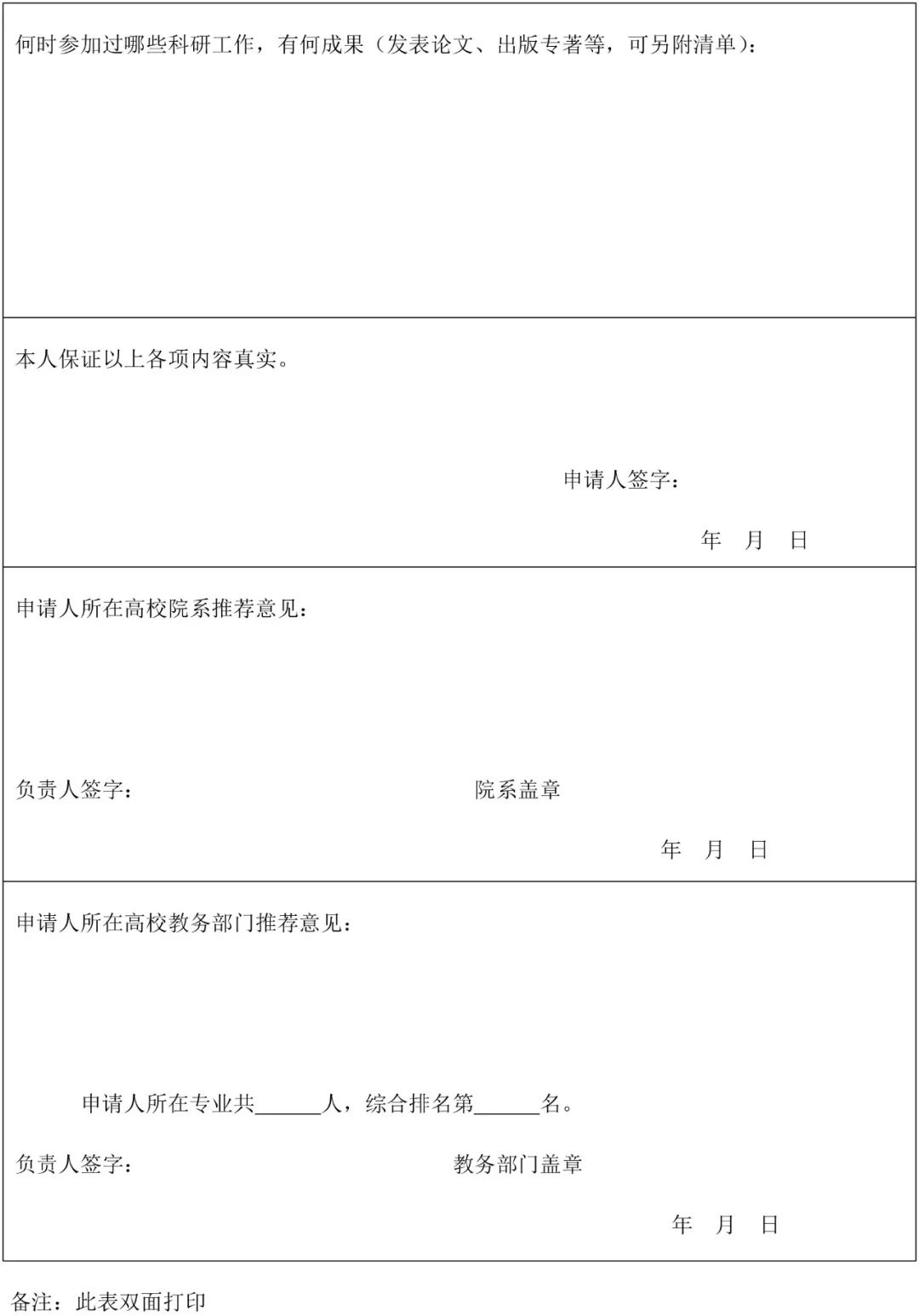 何时参加过哪些科研工作，有何成果（发表论文、出版专著等，可另附清单）：

本人保证以上各项内容真实。

申请人签字：

年 月 日

申请人所在高校院系推荐意见：

负责人签字： 院系盖章

年 月 日

申请人所在高校教务部门推荐意见：

申请人所在专业共____人，综合排名第____名。

负责人签字： 教务部门盖章

年 月 日

备注：此表双面打印